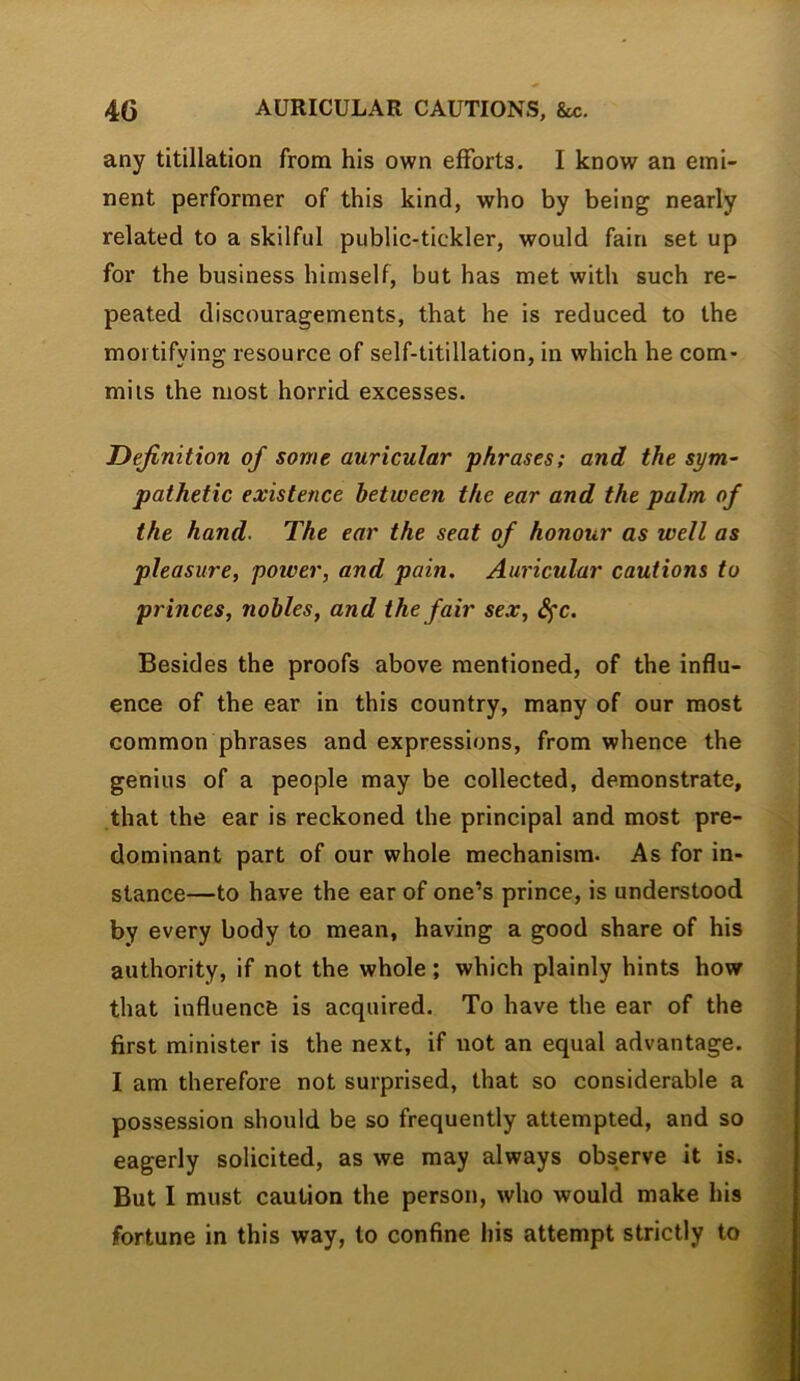 46 AURICULAR CAUTIONS, &c.

any titillation from his own efforts. I know an eminent performer of this kind, who by being nearly related to a skilful public-tickler, would fain set up for the business himself, but has met with such repeated discouragements, that he is reduced to the mortifying resource of self-titillation, in which he commits the most horrid excesses.

Definition of some auricular phrases; and the sympathetic existence between the ear and the palm of the hand. The ear the seat of honour as well as pleasure, power, and pain. Auricular cautions to princes, nobles, and the fair sex, &c.

Besides the proofs above mentioned, of the influence of the ear in this country, many of our most common phrases and expressions, from whence the genius of a people may be collected, demonstrate, that the ear is reckoned the principal and most predominant part of our whole mechanism. As for instance—to have the ear of one's prince, is understood by every body to mean, having a good share of his authority, if not the whole; which plainly hints how that influence is acquired. To have the ear of the first minister is the next, if not an equal advantage. I am therefore not surprised, that so considerable a possession should be so frequently attempted, and so eagerly solicited, as we may always observe it is. But I must caution the person, who would make his fortune in this way, to confine his attempt strictly to